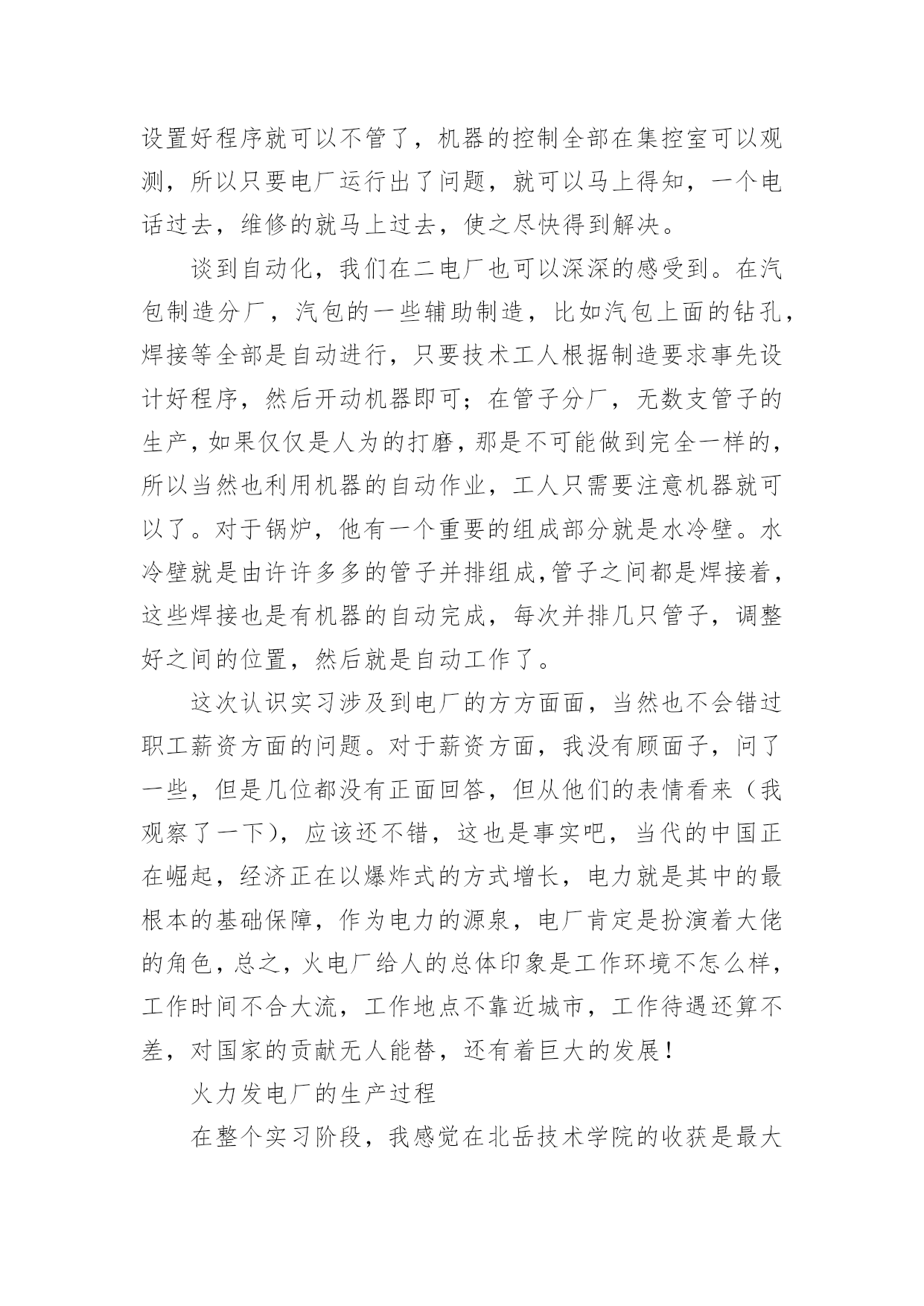 设置好程序就可以不管了，机器的控制全部在集控室可以观测，所以只要电厂运行出了问题，就可以马上得知，一个电话过去，维修的就马上过去，使之尽快得到解决。

谈到自动化，我们在二电厂也可以深深的感受到。在汽包制造分厂，汽包的一些辅助制造，比如汽包上面的钻孔，焊接等全部是自动进行，只要技术工人根据制造要求事先设计好程序，然后开动机器即可；在管子分厂，无数支管子的生产，如果仅仅是人为的打磨，那是不可能做到完全一样的，所以当然也利用机器的自动作业，工人只需要注意机器就可以了。对于锅炉，他有一个重要的组成部分就是水冷壁。水冷壁就是由许许多多的管子并排组成,管子之间都是焊接着，这些焊接也是有机器的自动完成，每次并排几只管子，调整好之间的位置，然后就是自动工作了。

这次认识实习涉及到电厂的方方面面，当然也不会错过职工薪资方面的问题。对于薪资方面，我没有顾面子，问了一些，但是几位都没有正面回答，但从他们的表情看来（我观察了一下），应该还不错，这也是事实吧，当代的中国正在崛起，经济正在以爆炸式的方式增长，电力就是其中的最根本的基础保障，作为电力的源泉，电厂肯定是扮演着大佬的角色，总之，火电厂给人的总体印象是工作环境不怎么样，工作时间不合大流，工作地点不靠近城市，工作待遇还算不差，对国家的贡献无人能替，还有着巨大的发展！

火力发电厂的生产过程

在整个实习阶段，我感觉在北岳技术学院的收获是最大